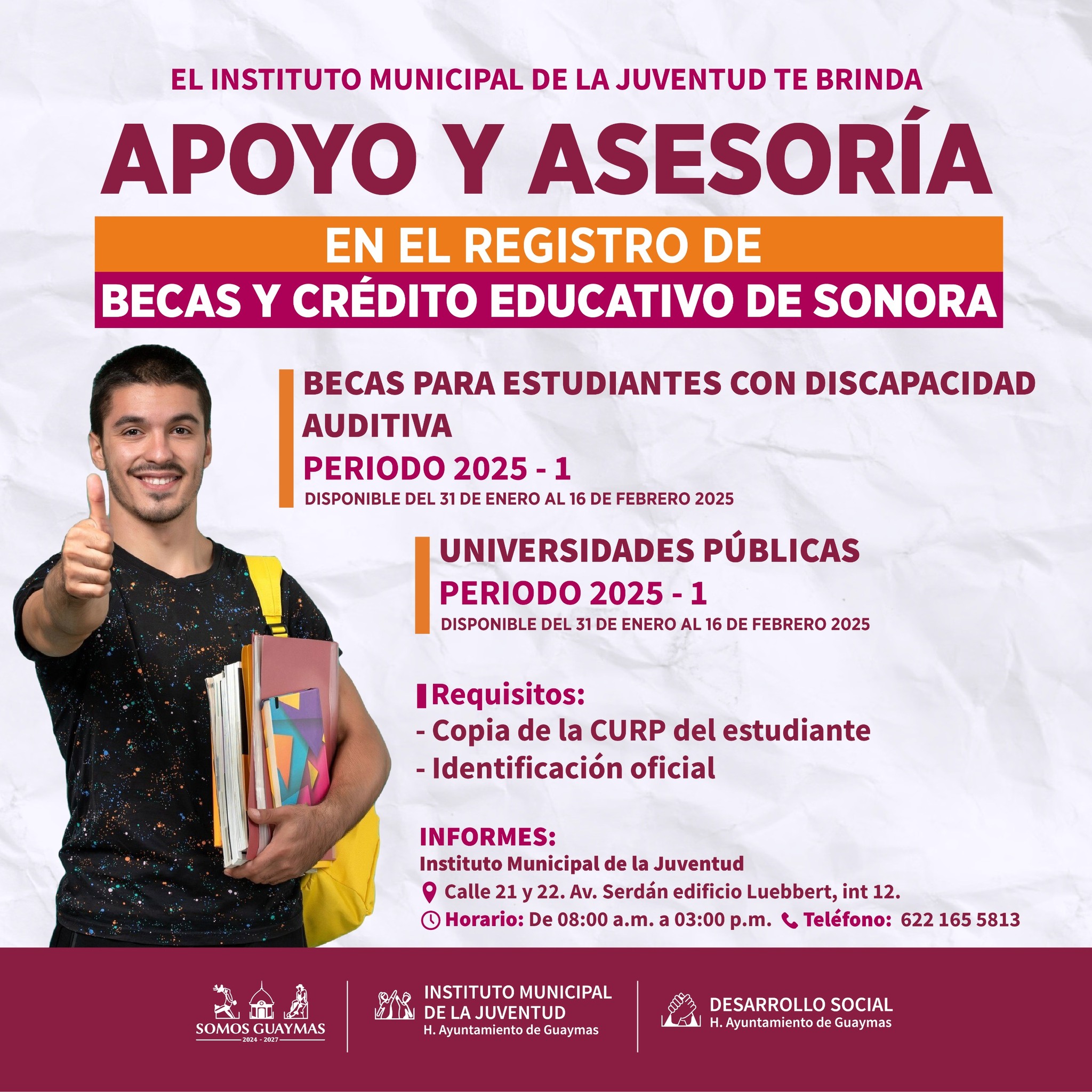 EL INSTITUTO MUNICIPAL DE LA JUVENTUD TE BRINDA

APOYO Y ASESORÍA

EN EL REGISTRO DE

BECAS Y CRÉDITO EDUCATIVO DE SONORA

BECAS PARA ESTUDIANTES CON DISCAPACIDAD AUDITIVA

PERIODO 2025 - 1

DISPONIBLE DEL 31 DE ENERO AL 16 DE FEBRERO 2025

UNIVERSIDADES PÚBLICAS

PERIODO 2025 - 1

DISPONIBLE DEL 31 DE ENERO AL 16 DE FEBRERO 2025

Requisitos:

- Copia de la CURP del estudiante
- Identificación oficial

INFORMES:
Instituto Municipal de la Juventud
Calle 21 y 22. Av. Serdán edificio Luebbert, int 12.
Horario: De 08:00 a.m. a 03:00 p.m. Teléfono: 622 165 5813

SOMOS GUAYMAS
2024 - 2027

INSTITUTO MUNICIPAL
DE LA JUVENTUD
H. Ayuntamiento de Guaymas

DESARROLLO SOCIAL
H. Ayuntamiento de Guaymas